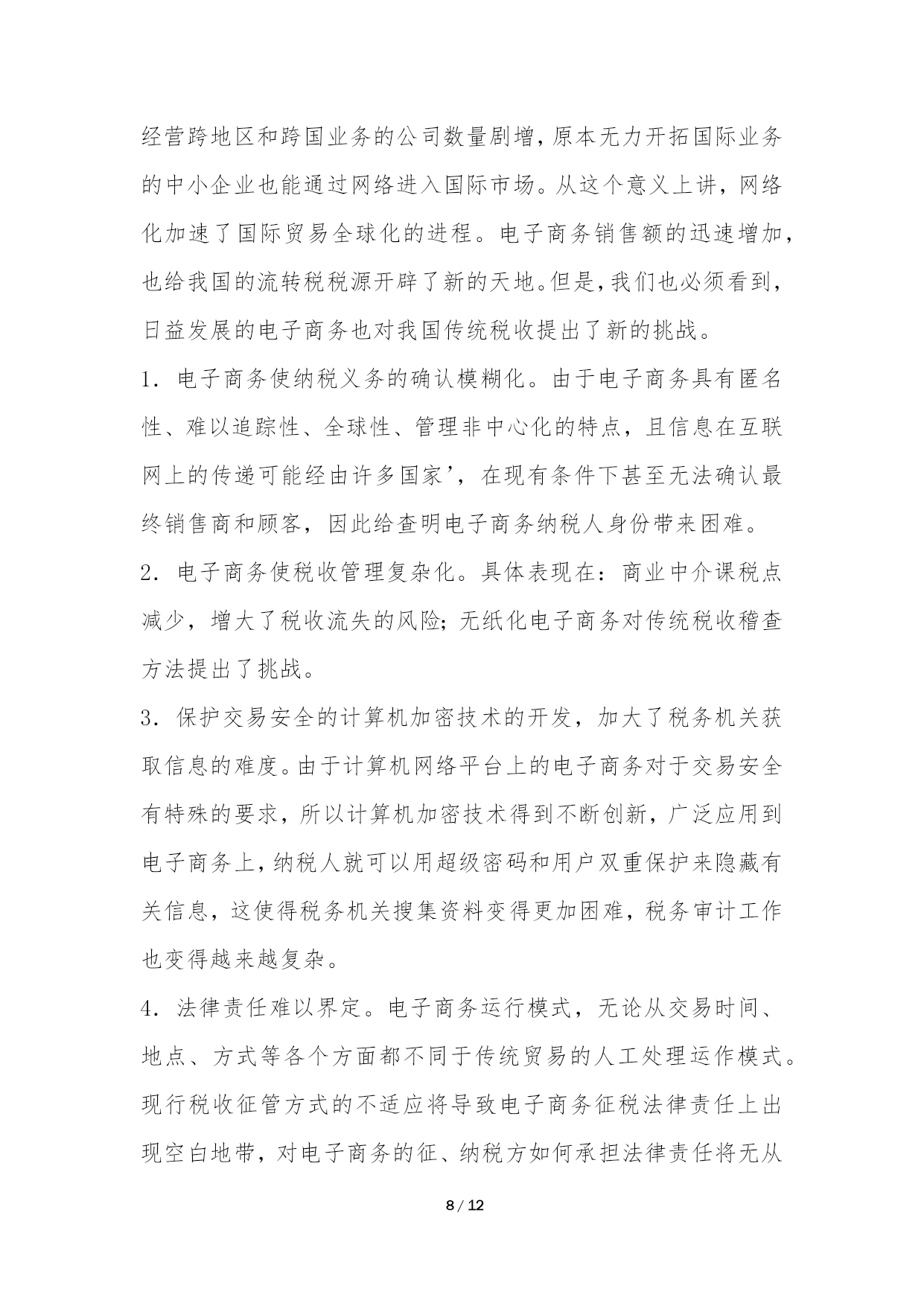 经营跨地区和跨国业务的公司数量剧增，原本无力开拓国际业务的中小企业也能通过网络进入国际市场。从这个意义上讲，网络化加速了国际贸易全球化的进程。电子商务销售额的迅速增加，也给我国的流转税税源开辟了新的天地。但是，我们也必须看到，日益发展的电子商务也对我国传统税收提出了新的挑战。

1．电子商务使纳税义务的确认模糊化。由于电子商务具有匿名性、难以追踪性、全球性、管理非中心化的特点，且信息在互联网上的传递可能经由许多国家’，在现有条件下甚至无法确认最终销售商和顾客，因此给查明电子商务纳税人身份带来困难。

2．电子商务使税收管理复杂化。具体表现在：商业中介课税点减少，增大了税收流失的风险；无纸化电子商务对传统税收稽查方法提出了挑战。

3．保护交易安全的计算机加密技术的开发，加大了税务机关获取信息的难度。由于计算机网络平台上的电子商务对于交易安全有特殊的要求，所以计算机加密技术得到不断创新，广泛应用到电子商务上，纳税人就可以用超级密码和用户双重保护来隐藏有关信息，这使得税务机关搜集资料变得更加困难，税务审计工作也变得越来越复杂。

4．法律责任难以界定。电子商务运行模式，无论从交易时间、地点、方式等各个方面都不同于传统贸易的人工处理运作模式。现行税收征管方式的不适应将导致电子商务征税法律责任上出现空白地带，对电子商务的征、纳税方如何承担法律责任将无从

8 / 12